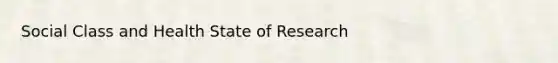 Social Class and Health State of Research